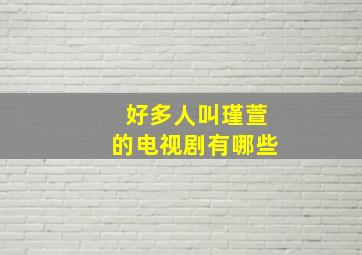 好多人叫瑾萱
的电视剧有哪些